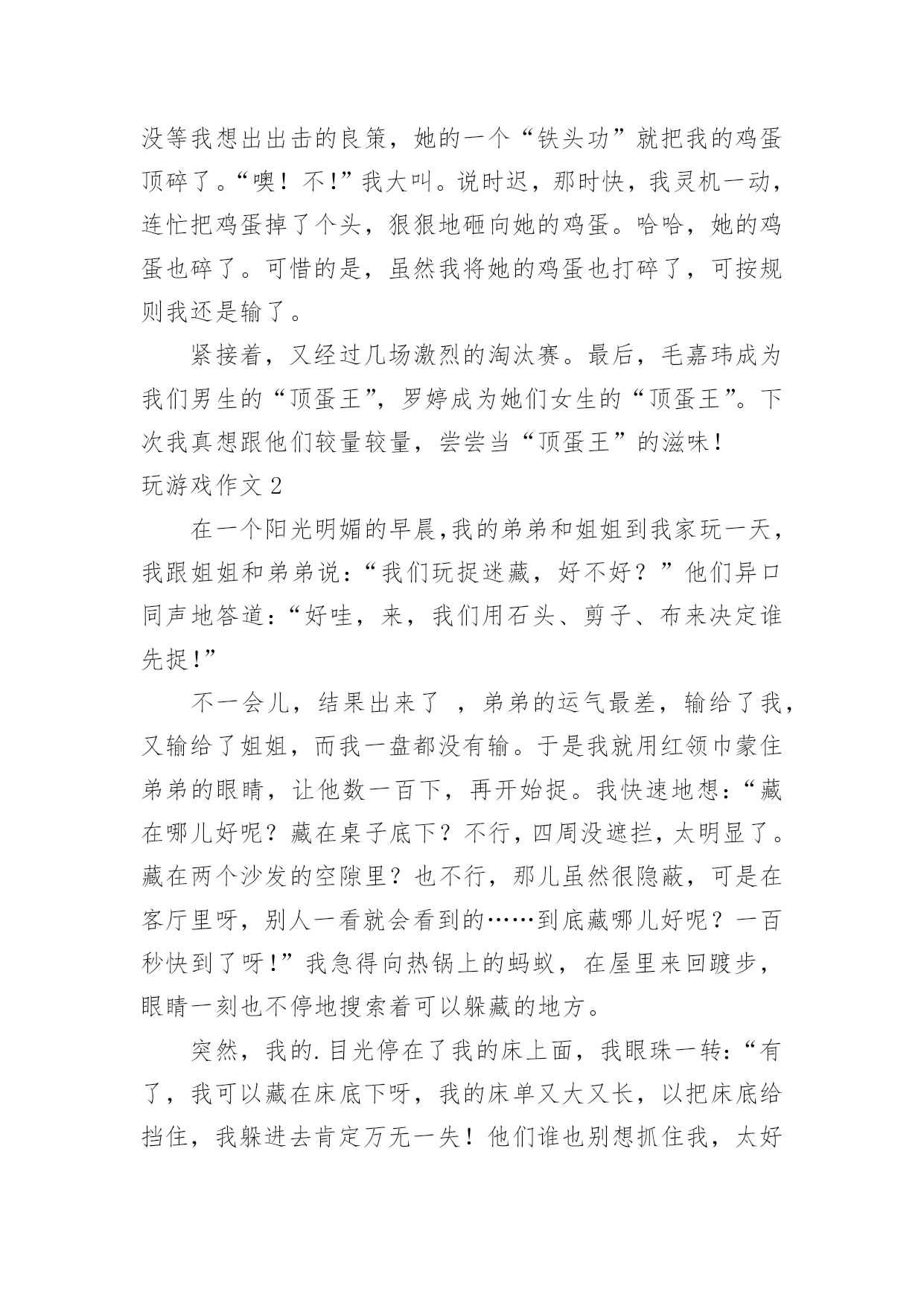 没等我想出出击的良策，她的一个“铁头功”就把我的鸡蛋顶碎了。“噢！不!”我大叫。说时迟，那时快，我灵机一动，连忙把鸡蛋掉了个头，狠狠地砸向她的鸡蛋。哈哈，她的鸡蛋也碎了。可惜的是，虽然我将她的鸡蛋也打碎了，可按规则我还是输了。

紧接着，又经过几场激烈的淘汰赛。最后，毛嘉玮成为我们男生的“顶蛋王”，罗婷成为她们女生的“顶蛋王”。下次我真想跟他们较量较量，尝尝当“顶蛋王”的滋味！

玩游戏作文 2

在一个阳光明媚的早晨,我的弟弟和姐姐到我家玩一天，我跟姐姐和弟弟说：“我们玩捉迷藏，好不好？”他们异口同声地答道：“好哇，来，我们用石头、剪子、布来决定谁先捉!”

不一会儿，结果出来了 ，弟弟的运气最差，输给了我，又输给了姐姐，而我一盘都没有输。于是我就用红领巾蒙住弟弟的眼睛，让他数一百下，再开始捉。我快速地想：“藏在哪儿好呢？藏在桌子底下？不行，四周没遮拦，太明显了。藏在两个沙发的空隙里？也不行，那儿虽然很隐蔽，可是在客厅里呀，别人一看就会看到的……到底藏哪儿好呢？一百秒快到了呀!”我急得向热锅上的蚂蚁，在屋里来回踱步，眼睛一刻也不停地搜索着可以躲藏的地方。

突然，我的.目光停在了我的床上面，我眼珠一转：“有了，我可以藏在床底下呀，我的床单又大又长，以把床底给挡住，我躲进去肯定万无一失！他们谁也别想抓住我，太好